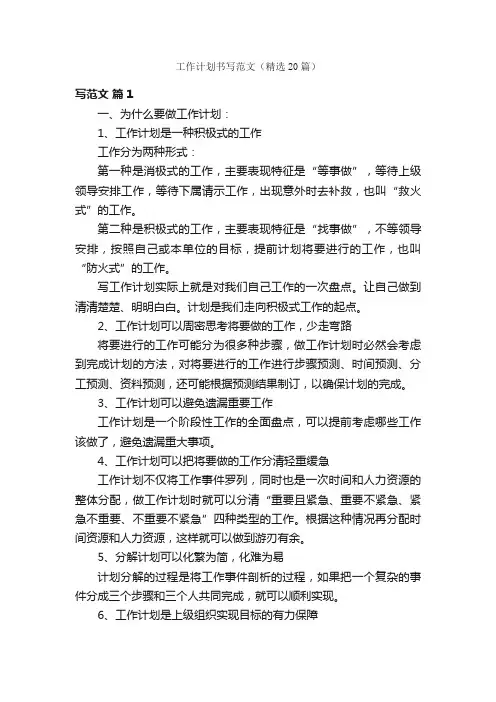 工作计划书写范文（精选20篇）

写范文 篇1

一、为什么要做工作计划：

1、工作计划是一种积极式的工作

工作分为两种形式：

第一种是消极式的工作，主要表现特征是“等事做”，等待上级领导安排工作，等待下属请示工作，出现意外时去补救，也叫“救火式”的工作。

第二种是积极式的工作，主要表现特征是“找事做”，不等领导安排，按照自己或本单位的目标，提前计划将要进行的工作，也叫“防火式”的工作。

写工作计划实际上就是对我们自己工作的一次盘点。让自己做到清清楚楚、明明白白。计划是我们走向积极式工作的起点。

2、工作计划可以周密思考将要做的工作，少走弯路

将要进行的工作可能分为很多种步骤，做工作计划时必然会考虑到完成计划的方法，对将要进行的工作进行步骤预测、时间预测、分工预测、资料预测，还可能根据预测结果制订，以确保计划的完成。

3、工作计划可以避免遗漏重要工作

工作计划是一个阶段性工作的全面盘点，可以提前考虑哪些工作该做了，避免遗漏重大事项。

4、工作计划可以把将要做的工作分清轻重缓急

工作计划不仅将工作事件罗列，同时也是一次时间和人力资源的整体分配，做工作计划时就可以分清“重要且紧急、重要不紧急、紧急不重要、不重要不紧急”四种类型的工作。根据这种情况再分配时间资源和人力资源，这样就可以做到游刃有余。

5、分解计划可以化繁为简，化难为易

计划分解的过程是将工作事件剖析的过程，如果把一个复杂的事件分成三个步骤和三个人共同完成，就可以顺利实现。

6、工作计划是上级组织实现目标的有力保障